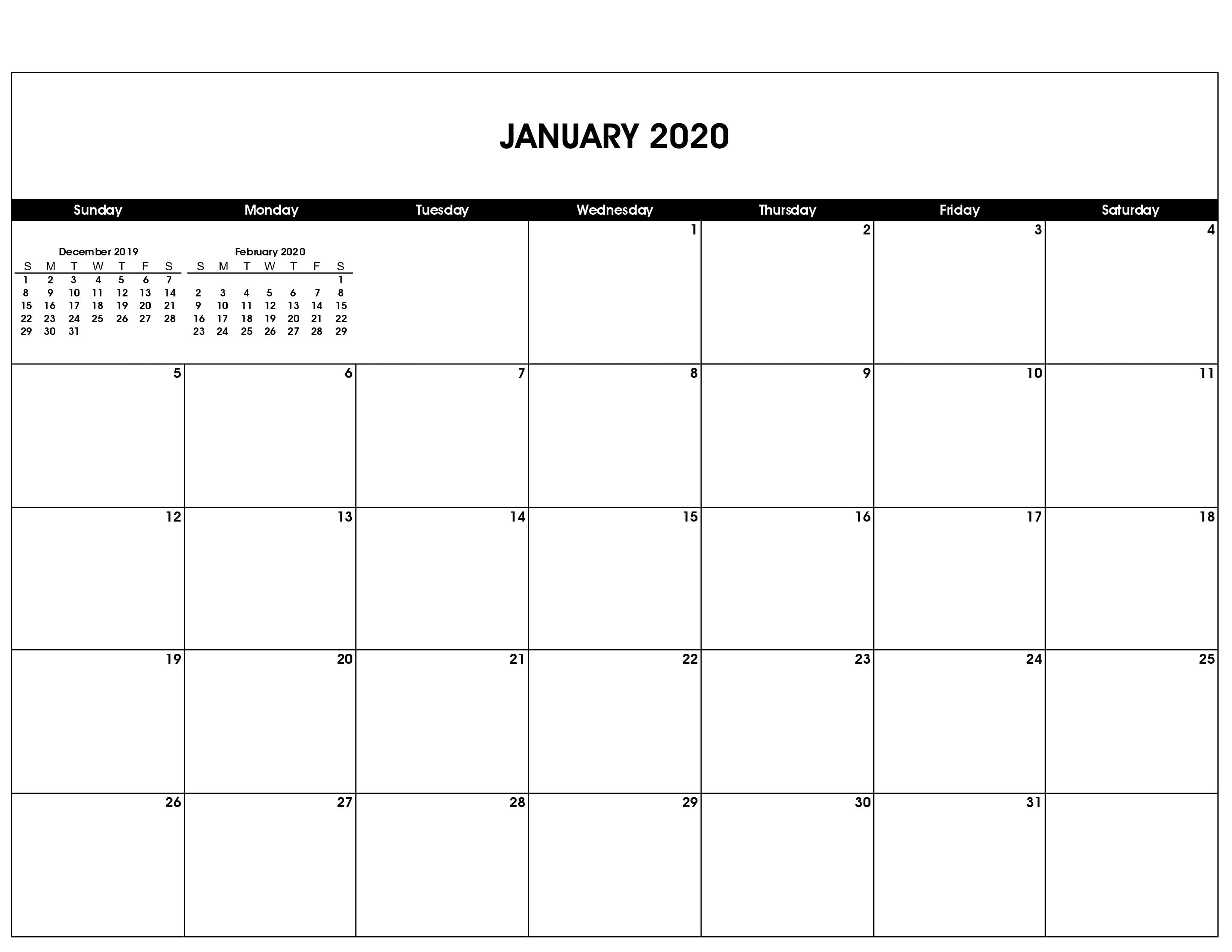 JANUARY 2020

| Sunday | Monday | Tuesday | Wednesday | Thursday | Friday | Saturday |
|---|---|---|---|---|---|---|
|  |  |  | 1 | 2 | 3 | 4 |
| 5 | 6 | 7 | 8 | 9 | 10 | 11 |
| 12 | 13 | 14 | 15 | 16 | 17 | 18 |
| 19 | 20 | 21 | 22 | 23 | 24 | 25 |
| 26 | 27 | 28 | 29 | 30 | 31 |  |

December 2019

| S | M | T | W | T | F | S |
|---|---|---|---|---|---|---|
| 1 | 2 | 3 | 4 | 5 | 6 | 7 |
| 8 | 9 | 10 | 11 | 12 | 13 | 14 |
| 15 | 16 | 17 | 18 | 19 | 20 | 21 |
| 22 | 23 | 24 | 25 | 26 | 27 | 28 |
| 29 | 30 | 31 |  |  |  |  |

February 2020

| S | M | T | W | T | F | S |
|---|---|---|---|---|---|---|
|  |  |  |  |  |  | 1 |
| 2 | 3 | 4 | 5 | 6 | 7 | 8 |
| 9 | 10 | 11 | 12 | 13 | 14 | 15 |
| 16 | 17 | 18 | 19 | 20 | 21 | 22 |
| 23 | 24 | 25 | 26 | 27 | 28 | 29 |